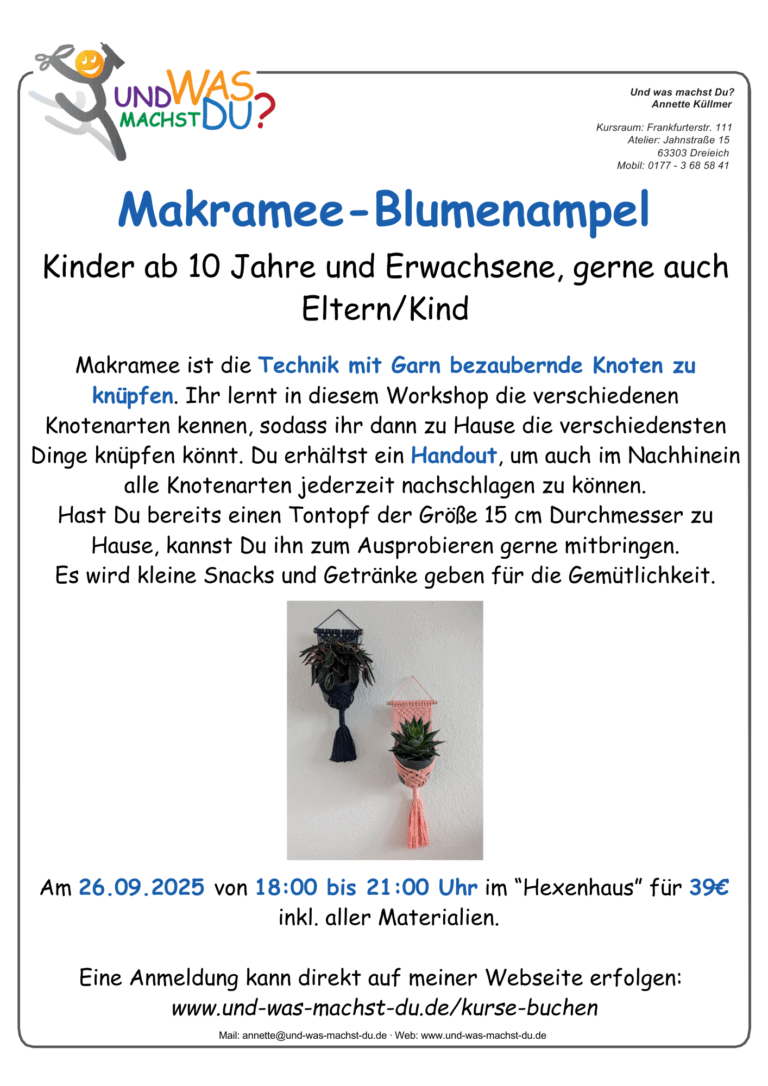 UND WAS MACHST DU?

Und was machst Du?
Annette Küllmer

Kursraum: Frankfurterstr. 111
Atelier: Jahnstraße 15
63303 Dreieich
Mobil: 0177 - 3 68 58 41

Makramee-Blumenampel

Kinder ab 10 Jahre und Erwachsene, gerne auch Eltern/Kind

Makramee ist die Technik mit Garn bezaubernde Knoten zu knüpfen. Ihr lernt in diesem Workshop die verschiedenen Knotenarten kennen, sodass ihr dann zu Hause die verschiedensten Dinge knüpfen könnt. Du erhältst ein Handout, um auch im Nachhinein alle Knotenarten jederzeit nachschlagen zu können.
Hast Du bereits einen Tontopf der Größe 15 cm Durchmesser zu Hause, kannst Du ihn zum Ausprobieren gerne mitbringen.
Es wird kleine Snacks und Getränke geben für die Gemütlichkeit.

Am 26.09.2025 von 18:00 bis 21:00 Uhr im “Hexenhaus” für 39€ inkl. aller Materialien.

Eine Anmeldung kann direkt auf meiner Webseite erfolgen:
www.und-was-machst-du.de/kurse-buchen

Mail: annette@und-was-machst-du.de · Web: www.und-was-machst-du.de